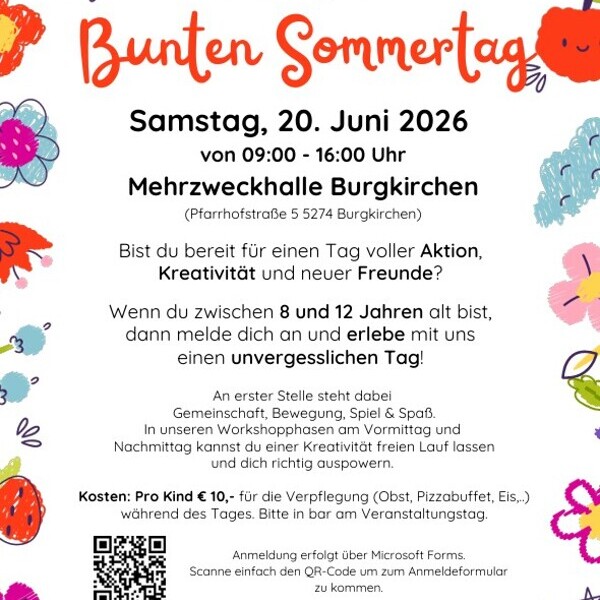 Bunten Sommertag

Samstag, 20. Juni 2026

von 09:00 - 16:00 Uhr

Mehrzweckhalle Burgkirchen

(Pfarrhofstraße 5 5274 Burgkirchen)

Bist du bereit für einen Tag voller Aktion, Kreativität und neuer Freunde?

Wenn du zwischen 8 und 12 Jahren alt bist, dann melde dich an und erlebe mit uns einen unvergesslichen Tag!

An erster Stelle steht dabei Gemeinschaft, Bewegung, Spiel & Spaß. In unseren Workshopphasen am Vormittag und Nachmittag kannst du einer Kreativität freien Lauf lassen und dich richtig auspowern.

Kosten: Pro Kind € 10,- für die Verpflegung (Obst, Pizzabuffet, Eis,..) während des Tages. Bitte in bar am Veranstaltungstag.

Anmeldung erfolgt über Microsoft Forms. Scanne einfach den QR-Code um zum Anmeldeformular zu kommen.